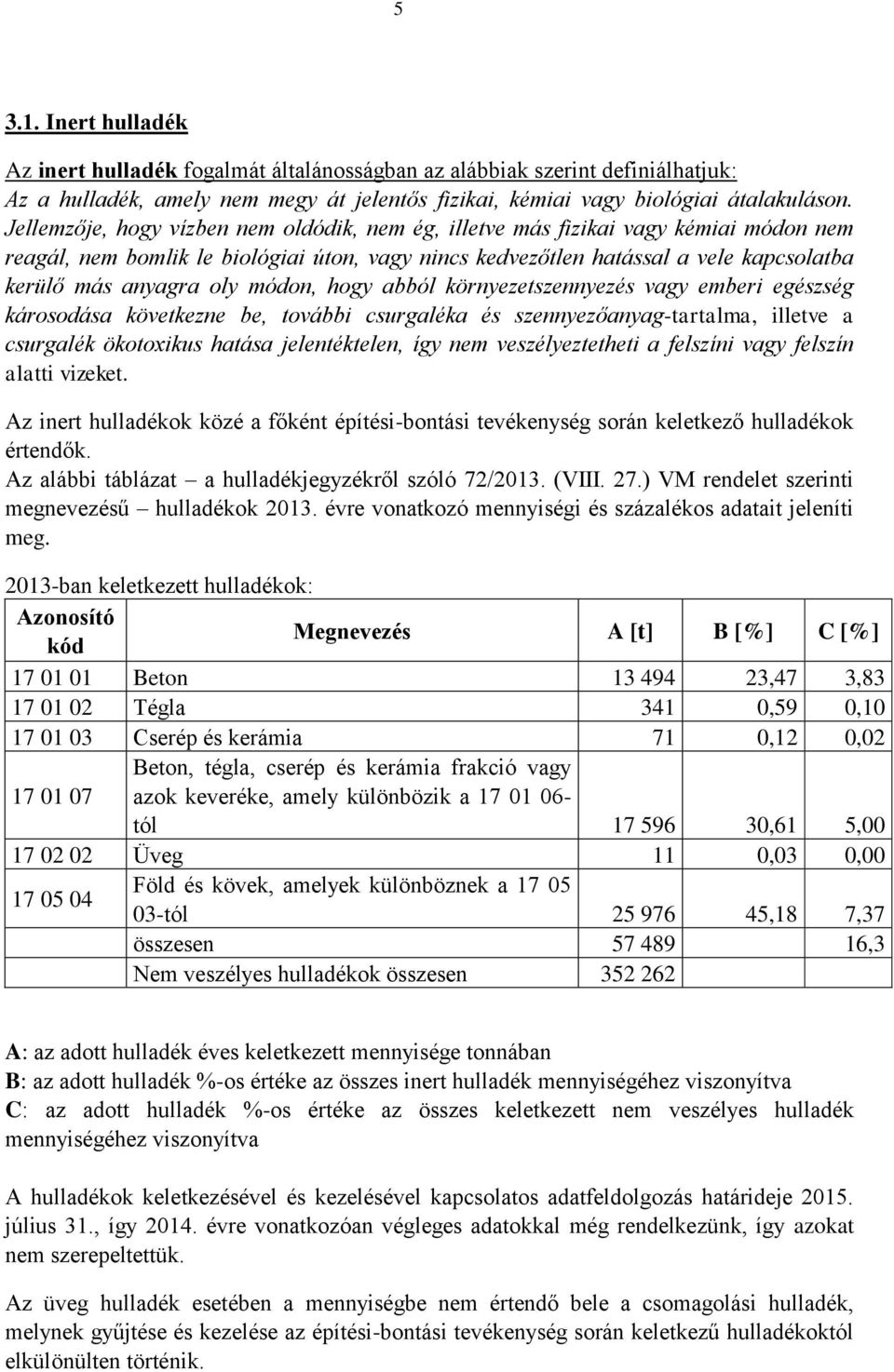 5

3.1. Inert hulladék

Az inert hulladék fogalmát általánosságban az alábbiak szerint definiálhatjuk:
Az a hulladék, amely nem megy át jelentős fizikai, kémiai vagy biológiai átalakuláson. Jellemzője, hogy vízben nem oldódik, nem ég, illetve más fizikai vagy kémiai módon nem reagál, nem bomlik le biológiai úton, vagy nincs kedvezőtlen hatással a vele kapcsolatba kerülő más anyagra oly módon, hogy abból környezetszennyezés vagy emberi egészség károsodása következne be, további csurgaléka és szennyezőanyag-tartalma, illetve a csurgalék ökotoxikus hatása jelentéktelen, így nem veszélyeztetheti a felszíni vagy felszín alatti vizeket.

Az inert hulladékok közé a főként építési-bontási tevékenység során keletkező hulladékok értendők.
Az alábbi táblázat – a hulladékjegyzékről szóló 72/2013. (VIII. 27.) VM rendelet szerinti megnevezésű – hulladékok 2013. évre vonatkozó mennyiségi és százalékos adatait jeleníti meg.

2013-ban keletkezett hulladékok:

| Azonosító kód | Megnevezés | A [t] | B [%] | C [%] |
|---|---|---|---|---|
| 17 01 01 | Beton | 13 494 | 23,47 | 3,83 |
| 17 01 02 | Tégla | 341 | 0,59 | 0,10 |
| 17 01 03 | Cserép és kerámia | 71 | 0,12 | 0,02 |
| 17 01 07 | Beton, tégla, cserép és kerámia frakció vagy azok keveréke, amely különbözik a 17 01 06-tól | 17 596 | 30,61 | 5,00 |
| 17 02 02 | Üveg | 11 | 0,03 | 0,00 |
| 17 05 04 | Föld és kövek, amelyek különböznek a 17 05 03-tól | 25 976 | 45,18 | 7,37 |
| | összesen | 57 489 | | 16,3 |
| | Nem veszélyes hulladékok összesen | 352 262 | | |

A: az adott hulladék éves keletkezett mennyisége tonnában
B: az adott hulladék %-os értéke az összes inert hulladék mennyiségéhez viszonyítva
C: az adott hulladék %-os értéke az összes keletkezett nem veszélyes hulladék mennyiségéhez viszonyítva

A hulladékok keletkezésével és kezelésével kapcsolatos adatfeldolgozás határideje 2015. július 31., így 2014. évre vonatkozóan végleges adatokkal még rendelkezünk, így azokat nem szerepeltettük.

Az üveg hulladék esetében a mennyiségbe nem értendő bele a csomagolási hulladék, melynek gyűjtése és kezelése az építési-bontási tevékenység során keletkezű hulladékoktól elkülönülten történik.